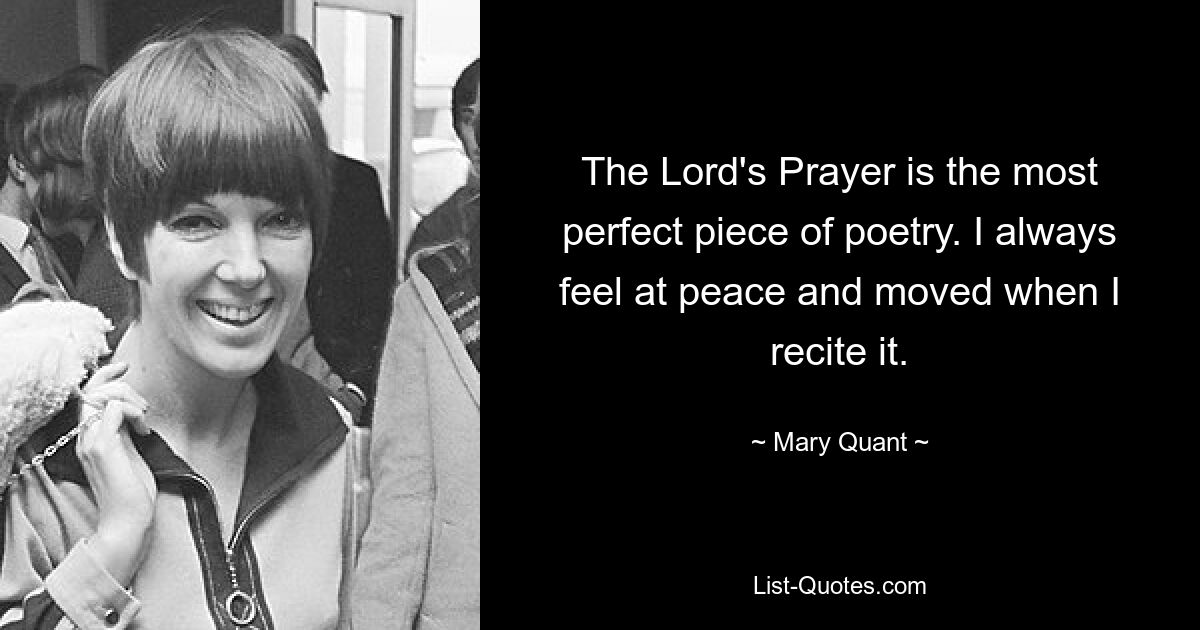 The Lord's Prayer is the most perfect piece of poetry. I always feel at peace and moved when I recite it.

~ Mary Quant ~

List-Quotes.com